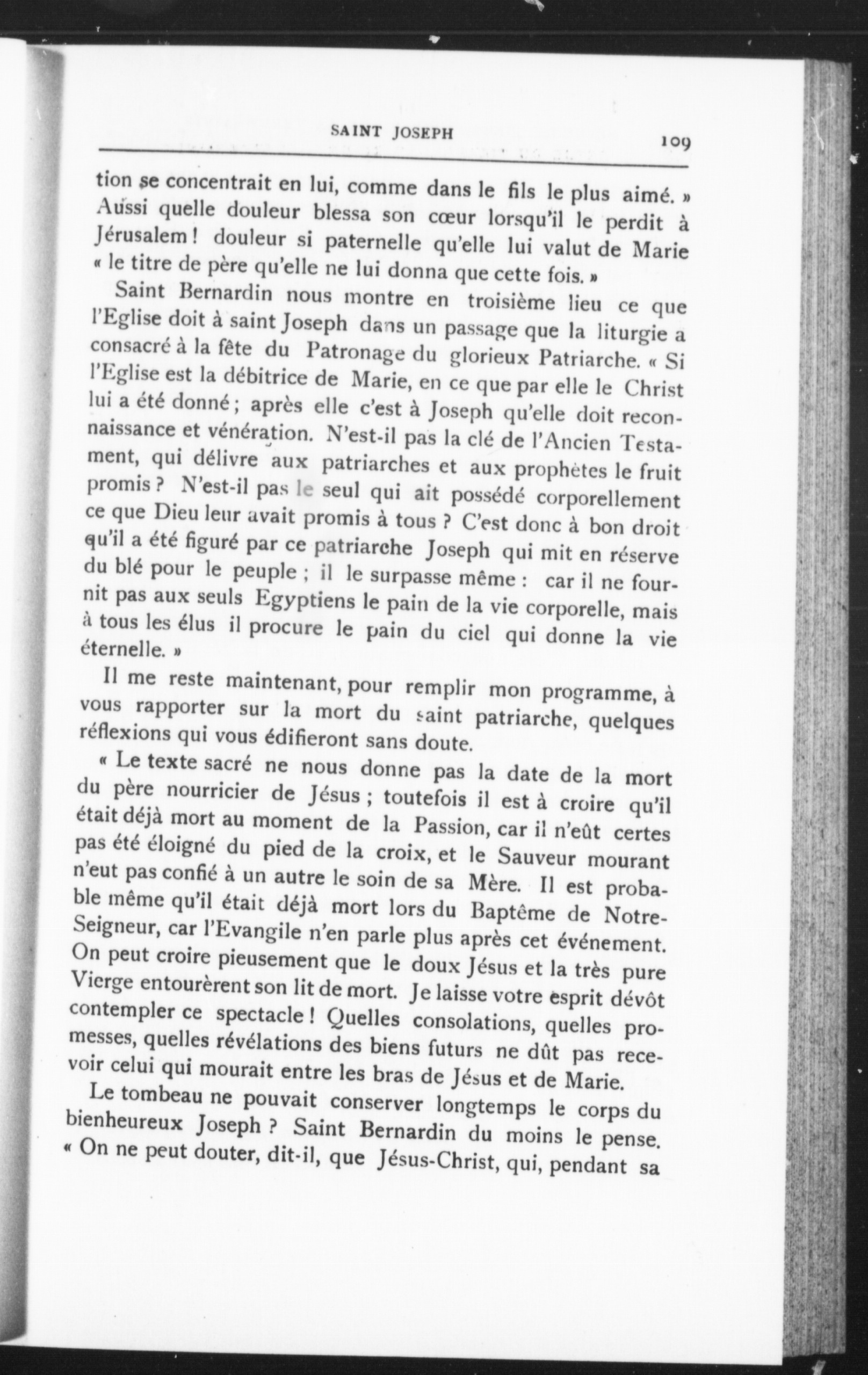 SAINT JOSEPH 109

tion se concentrait en lui, comme dans le fils le plus aimé. » Aussi quelle douleur blessa son cœur lorsqu'il le perdit à Jérusalem ! douleur si paternelle qu'elle lui valut de Marie « le titre de père qu'elle ne lui donna que cette fois. »

Saint Bernardin nous montre en troisième lieu ce que l'Eglise doit à saint Joseph dans un passage que la liturgie a consacré à la fête du Patronage du glorieux Patriarche. « Si l'Eglise est la débitrice de Marie, en ce que par elle le Christ lui a été donné ; après elle c'est à Joseph qu'elle doit reconnaissance et vénération. N'est-il pas la clé de l'Ancien Testament, qui délivre aux patriarches et aux prophètes le fruit promis ? N'est-il pas le seul qui ait possédé corporellement ce que Dieu leur avait promis à tous ? C'est donc à bon droit qu'il a été figuré par ce patriarche Joseph qui mit en réserve du blé pour le peuple ; il le surpasse même : car il ne fournit pas aux seuls Egyptiens le pain de la vie corporelle, mais à tous les élus il procure le pain du ciel qui donne la vie éternelle. »

Il me reste maintenant, pour remplir mon programme, à vous rapporter sur la mort du saint patriarche, quelques réflexions qui vous édifieront sans doute.

« Le texte sacré ne nous donne pas la date de la mort du père nourricier de Jésus ; toutefois il est à croire qu'il était déjà mort au moment de la Passion, car il n'eût certes pas été éloigné du pied de la croix, et le Sauveur mourant n'eut pas confié à un autre le soin de sa Mère. Il est probable même qu'il était déjà mort lors du Baptême de Notre-Seigneur, car l'Evangile n'en parle plus après cet événement. On peut croire pieusement que le doux Jésus et la très pure Vierge entourèrent son lit de mort. Je laisse votre esprit dévôt contempler ce spectacle ! Quelles consolations, quelles promesses, quelles révélations des biens futurs ne dût pas recevoir celui qui mourait entre les bras de Jésus et de Marie.

Le tombeau ne pouvait conserver longtemps le corps du bienheureux Joseph ? Saint Bernardin du moins le pense. « On ne peut douter, dit-il, que Jésus-Christ, qui, pendant sa